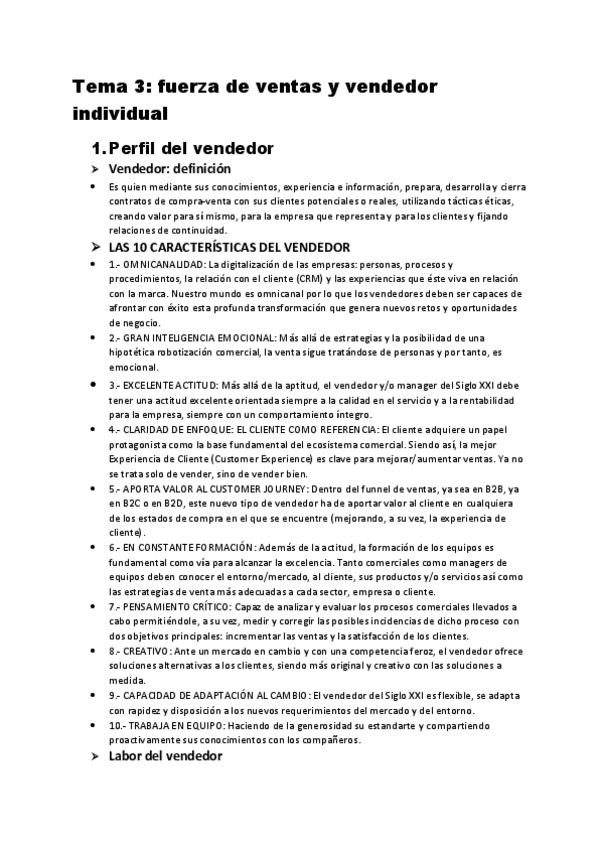 Tema 3: fuerza de ventas y vendedor individual

1. Perfil del vendedor

➢ Vendedor: definición

• Es quien mediante sus conocimientos, experiencia e información, prepara, desarrolla y cierra contratos de compra-venta con sus clientes potenciales o reales, utilizando tácticas éticas, creando valor para sí mismo, para la empresa que representa y para los clientes y fijando relaciones de continuidad.

➢ LAS 10 CARACTERÍSTICAS DEL VENDEDOR

• 1.- OMNICANALIDAD: La digitalización de las empresas: personas, procesos y procedimientos, la relación con el cliente (CRM) y las experiencias que éste viva en relación con la marca. Nuestro mundo es omnicanal por lo que los vendedores deben ser capaces de afrontar con éxito esta profunda transformación que genera nuevos retos y oportunidades de negocio.

• 2.- GRAN INTELIGENCIA EMOCIONAL: Más allá de estrategias y la posibilidad de una hipotética robotización comercial, la venta sigue tratándose de personas y por tanto, es emocional.

• 3.- EXCELENTE ACTITUD: Más allá de la aptitud, el vendedor y/o manager del Siglo XXI debe tener una actitud excelente orientada siempre a la calidad en el servicio y a la rentabilidad para la empresa, siempre con un comportamiento íntegro.

• 4.- CLARIDAD DE ENFOQUE: EL CLIENTE COMO REFERENCIA: El cliente adquiere un papel protagonista como la base fundamental del ecosistema comercial. Siendo así, la mejor Experiencia de Cliente (Customer Experience) es clave para mejorar/aumentar ventas. Ya no se trata solo de vender, sino de vender bien.

• 5.- APORTA VALOR AL CUSTOMER JOURNEY: Dentro del funnel de ventas, ya sea en B2B, ya en B2C o en B2D, este nuevo tipo de vendedor ha de aportar valor al cliente en cualquiera de los estados de compra en el que se encuentre (mejorando, a su vez, la experiencia de cliente).

• 6.- EN CONSTANTE FORMACIÓN: Además de la actitud, la formación de los equipos es fundamental como vía para alcanzar la excelencia. Tanto comerciales como managers de equipos deben conocer el entorno/mercado, al cliente, sus productos y/o servicios así como las estrategias de venta más adecuadas a cada sector, empresa o cliente.

• 7.- PENSAMIENTO CRÍTICO: Capaz de analizar y evaluar los procesos comerciales llevados a cabo permitiéndole, a su vez, medir y corregir las posibles incidencias de dicho proceso con dos objetivos principales: incrementar las ventas y la satisfacción de los clientes.

• 8.- CREATIVO: Ante un mercado en cambio y con una competencia feroz, el vendedor ofrece soluciones alternativas a los clientes, siendo más original y creativo con las soluciones a medida.

• 9.- CAPACIDAD DE ADAPTACIÓN AL CAMBIO: El vendedor del Siglo XXI es flexible, se adapta con rapidez y disposición a los nuevos requerimientos del mercado y del entorno.

• 10.- TRABAJA EN EQUIPO: Haciendo de la generosidad su estandarte y compartiendo proactivamente sus conocimientos con los compañeros.

➢ Labor del vendedor